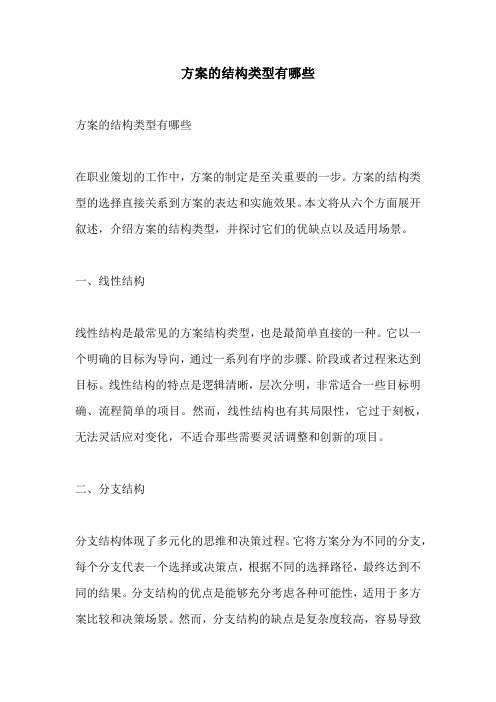 方案的结构类型有哪些

方案的结构类型有哪些

在职业策划的工作中，方案的制定是至关重要的一步。方案的结构类型的选择直接关系到方案的表达和实施效果。本文将从六个方面展开叙述，介绍方案的结构类型，并探讨它们的优缺点以及适用场景。

一、线性结构

线性结构是最常见的方案结构类型，也是最简单直接的一种。它以一个明确的目标为导向，通过一系列有序的步骤、阶段或者过程来达到目标。线性结构的特点是逻辑清晰，层次分明，非常适合一些目标明确、流程简单的项目。然而，线性结构也有其局限性，它过于刻板，无法灵活应对变化，不适合那些需要灵活调整和创新的项目。

二、分支结构

分支结构体现了多元化的思维和决策过程。它将方案分为不同的分支，每个分支代表一个选择或决策点，根据不同的选择路径，最终达到不同的结果。分支结构的优点是能够充分考虑各种可能性，适用于多方案比较和决策场景。然而，分支结构的缺点是复杂度较高，容易导致